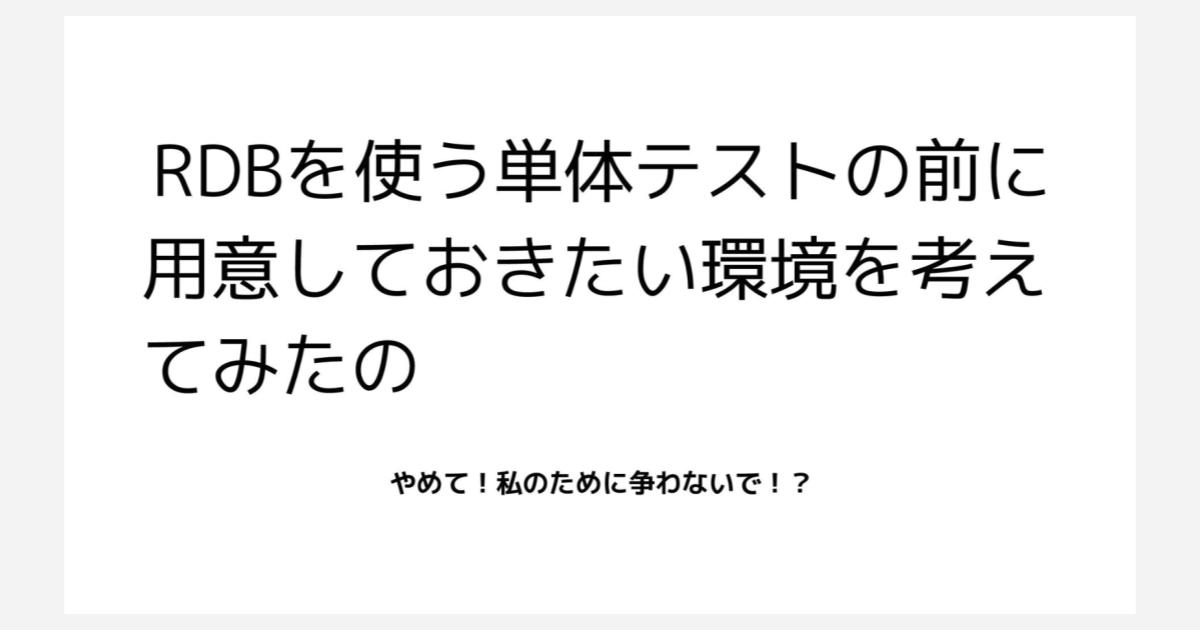 RDBを使う単体テストの前に用意しておきたい環境を考えてみたの

やめて！私のために争わないで！？